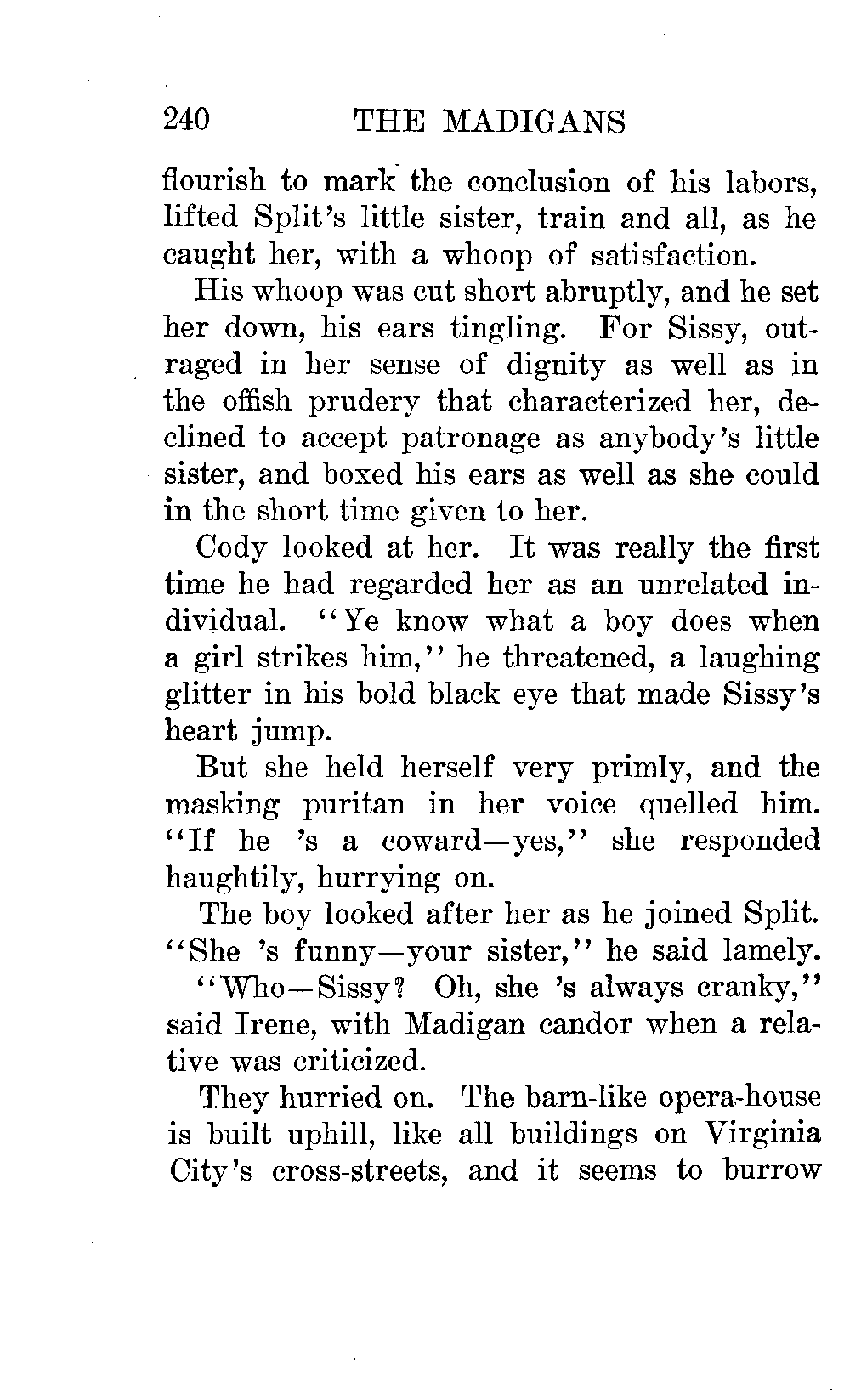 240 THE MADIGANS

flourish to mark the conclusion of his labors, lifted Split's little sister, train and all, as he caught her, with a whoop of satisfaction.

His whoop was cut short abruptly, and he set her down, his ears tingling. For Sissy, outraged in her sense of dignity as well as in the offish prudery that characterized her, declined to accept patronage as anybody's little sister, and boxed his ears as well as she could in the short time given to her.

Cody looked at her. It was really the first time he had regarded her as an unrelated individual. "Ye know what a boy does when a girl strikes him," he threatened, a laughing glitter in his bold black eye that made Sissy's heart jump.

But she held herself very primly, and the masking puritan in her voice quelled him. "If he 's a coward—yes," she responded haughtily, hurrying on.

The boy looked after her as he joined Split. "She 's funny—your sister," he said lamely.

"Who—Sissy? Oh, she 's always cranky," said Irene, with Madigan candor when a relative was criticized.

They hurried on. The barn-like opera-house is built uphill, like all buildings on Virginia City's cross-streets, and it seems to burrow